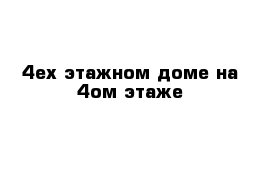 4ех этажном доме на 4ом этаже